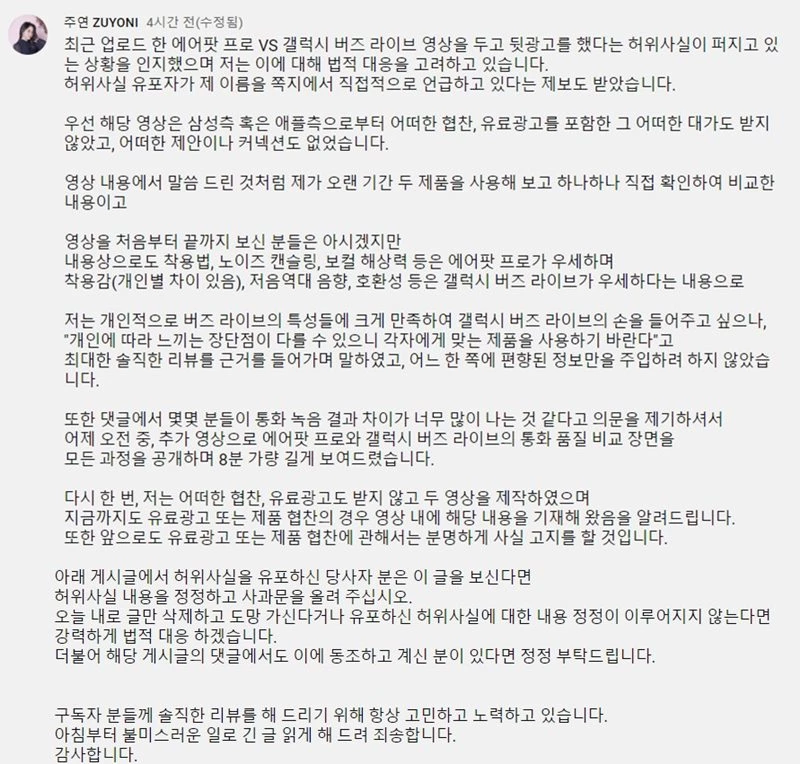 주연 ZUYONI 4시간 전(수정됨)

최근 업로드 한 에어팟 프로 VS 갤럭시 버즈 라이브 영상을 두고 뒷광고를 했다는 허위사실이 퍼지고 있는 상황을 인지했으며 저는 이에 대해 법적 대응을 고려하고 있습니다.
허위사실 유포자가 제 이름을 쪽지에서 직접적으로 언급하고 있다는 제보도 받았습니다.

우선 해당 영상은 삼성측 혹은 애플측으로부터 어떠한 협찬, 유료광고를 포함한 그 어떠한 대가도 받지 않았고, 어떠한 제안이나 커넥션도 없었습니다.

영상 내용에서 말씀 드린 것처럼 제가 오랜 기간 두 제품을 사용해 보고 하나하나 직접 확인하여 비교한 내용이고

영상을 처음부터 끝까지 보신 분들은 아시겠지만
내용상으로도 착용법, 노이즈 캔슬링, 보컬 해상력 등은 에어팟 프로가 우세하며
착용감(개인별 차이 있음), 저음역대 음향, 호환성 등은 갤럭시 버즈 라이브가 우세하다는 내용으로

저는 개인적으로 버즈 라이브의 특성들에 크게 만족하여 갤럭시 버즈 라이브의 손을 들어주고 싶으나, "개인에 따라 느끼는 장단점이 다를 수 있으니 각자에게 맞는 제품을 사용하기 바란다"고
최대한 솔직한 리뷰를 근거를 들어가며 말하였고, 어느 한 쪽에 편향된 정보만을 주입하려 하지 않았습니다.

또한 댓글에서 몇몇 분들이 통화 녹음 결과 차이가 너무 많이 나는 것 같다고 의문을 제기하셔서
어제 오전 중, 추가 영상으로 에어팟 프로와 갤럭시 버즈 라이브의 통화 품질 비교 장면을
모든 과정을 공개하며 8분 가량 길게 보여드렸습니다.

다시 한 번, 저는 어떠한 협찬, 유료광고도 받지 않고 두 영상을 제작하였으며
지금까지도 유료광고 또는 제품 협찬의 경우 영상 내에 해당 내용을 기재해 왔음을 알려드립니다.
또한 앞으로도 유료광고 또는 제품 협찬에 관해서는 분명하게 사실 고지를 할 것입니다.

아래 게시글에서 허위사실을 유포하신 당사자 분은 이 글을 보신다면
허위사실 내용을 정정하고 사과문을 올려 주십시오.
오늘 내로 글만 삭제하고 도망 가신다거나 유포하신 허위사실에 대한 내용 정정이 이루어지지 않는다면
강력하게 법적 대응 하겠습니다.
더불어 해당 게시글의 댓글에서도 이에 동조하고 계신 분이 있다면 정정 부탁드립니다.

구독자 분들께 솔직한 리뷰를 해 드리기 위해 항상 고민하고 노력하고 있습니다.
아침부터 불미스러운 일로 긴 글 읽게 해 드려 죄송합니다.
감사합니다.